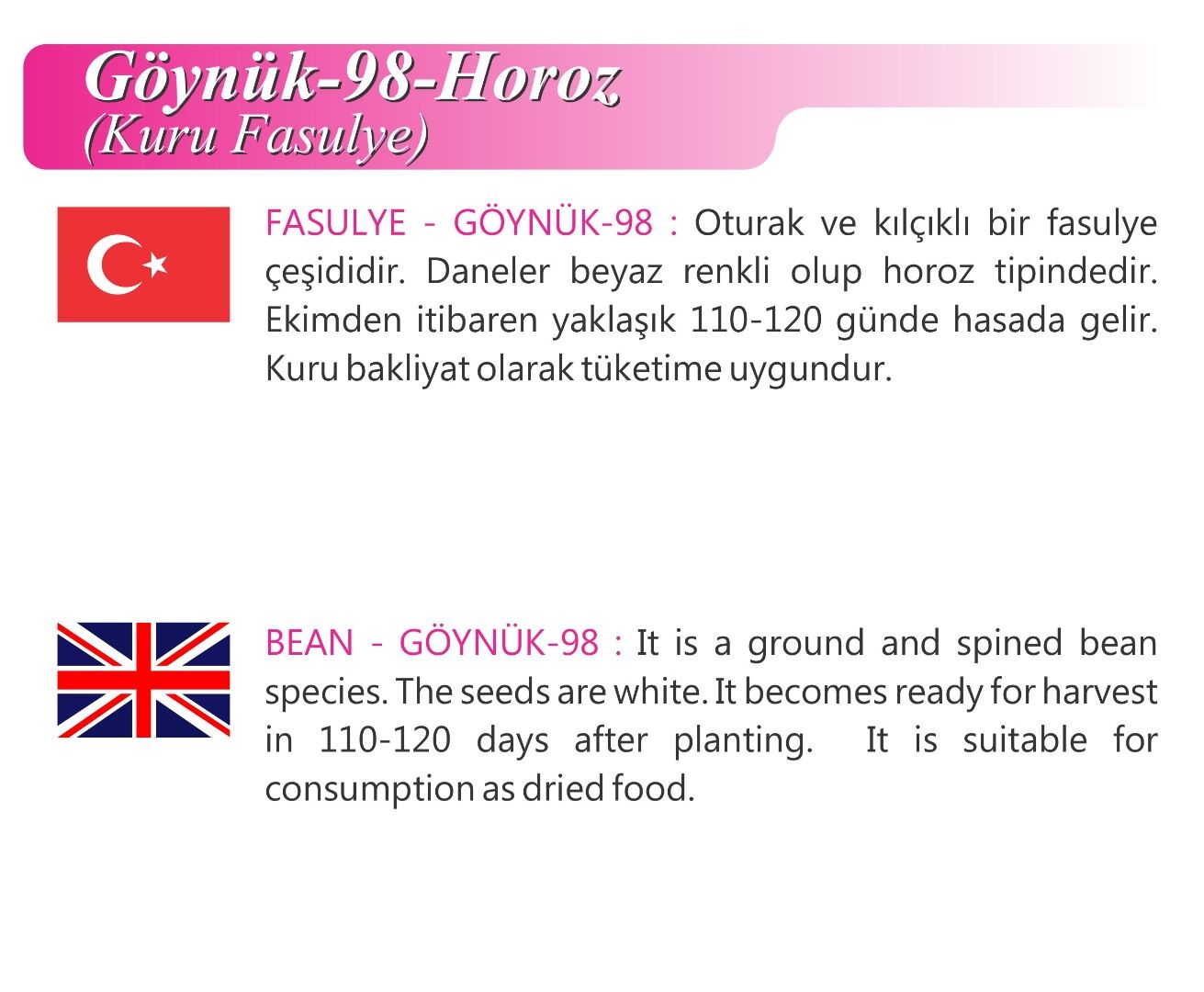 Göynük-98-Horoz
(Kuru Fasulye)

FASULYE - GÖYNÜK-98 : Oturak ve kılçıklı bir fasulye çeşididir. Daneler beyaz renkli olup horoz tipindedir. Ekimden itibaren yaklaşık 110-120 günde hasada gelir. Kuru bakliyat olarak tüketime uygundur.

BEAN - GÖYNÜK-98 : It is a ground and spined bean species. The seeds are white. It becomes ready for harvest in 110-120 days after planting. It is suitable for consumption as dried food.